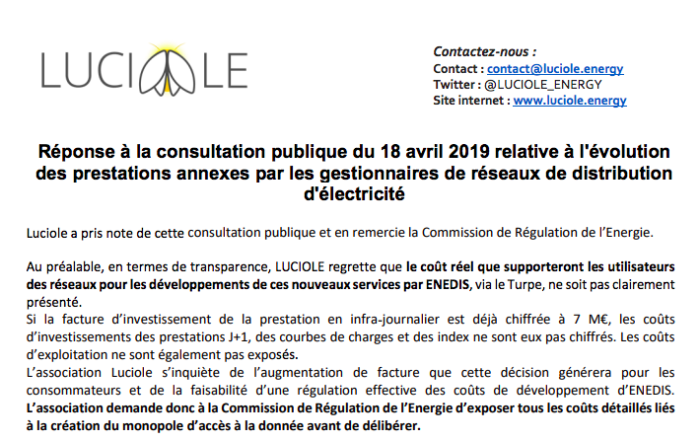 LUCIOLE

Contactez-nous :
Contact : contact@luciole.energy
Twitter : @LUCIOLE_ENERGY
Site internet : www.luciole.energy

Réponse à la consultation publique du 18 avril 2019 relative à l'évolution des prestations annexes par les gestionnaires de réseaux de distribution d'électricité

Luciole a pris note de cette consultation publique et en remercie la Commission de Régulation de l'Energie.

Au préalable, en termes de transparence, LUCIOLE regrette que le coût réel que supporteront les utilisateurs des réseaux pour les développements de ces nouveaux services par ENEDIS, via le Turpe, ne soit pas clairement présenté.
Si la facture d'investissement de la prestation en infra-journalier est déjà chiffrée à 7 M€, les coûts d'investissements des prestations J+1, des courbes de charges et des index ne sont eux pas chiffrés. Les coûts d'exploitation ne sont également pas exposés.
L'association Luciole s'inquiète de l'augmentation de facture que cette décision générera pour les consommateurs et de la faisabilité d'une régulation effective des coûts de développement d'ENEDIS. L'association demande donc à la Commission de Régulation de l'Energie d'exposer tous les coûts détaillés liés à la création du monopole d'accès à la donnée avant de délibérer.